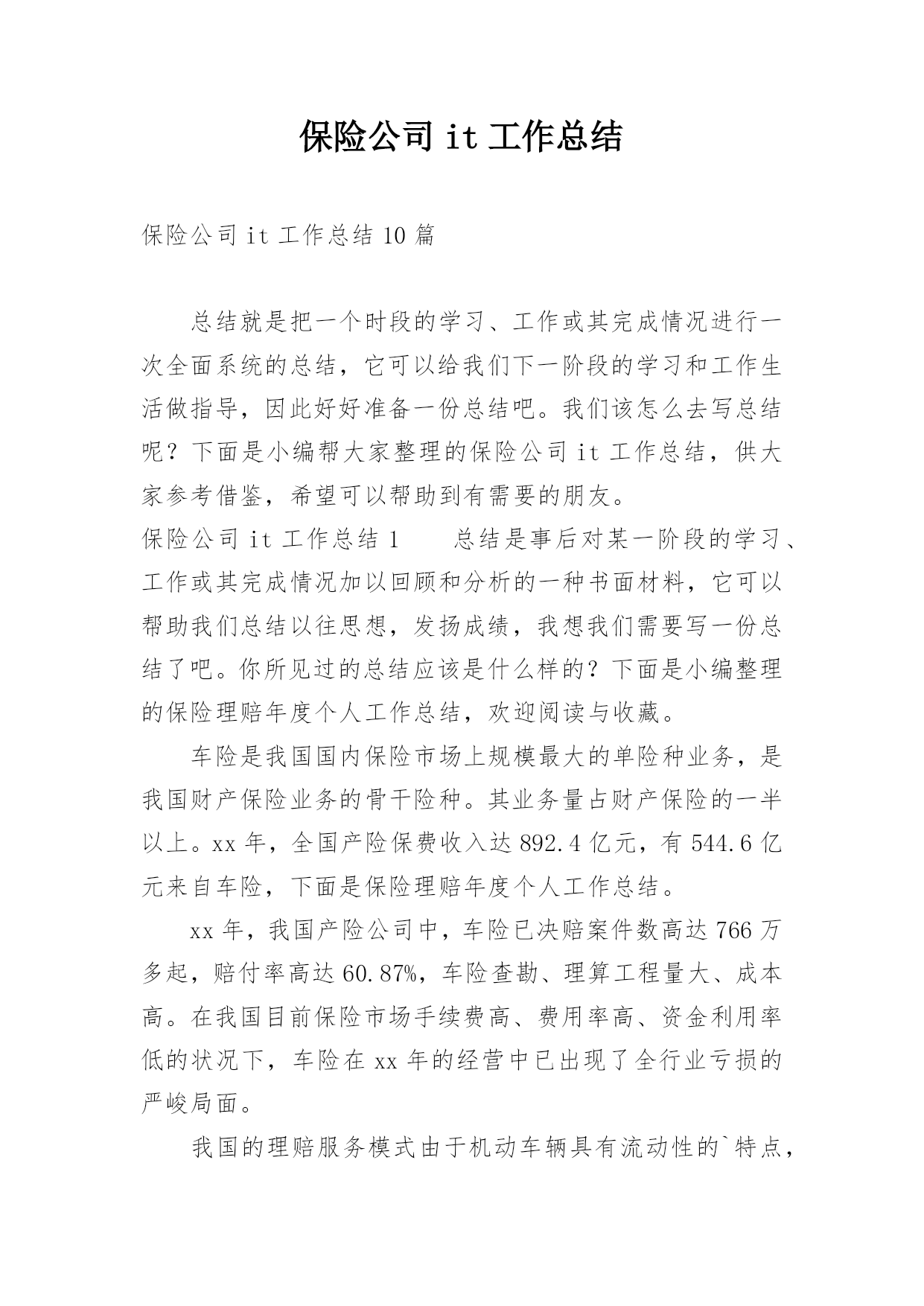 保险公司 it 工作总结

保险公司 it 工作总结 10 篇

总结就是把一个时段的学习、工作或其完成情况进行一次全面系统的总结，它可以给我们下一阶段的学习和工作生活做指导，因此好好准备一份总结吧。我们该怎么去写总结呢？下面是小编帮大家整理的保险公司 it 工作总结，供大家参考借鉴，希望可以帮助到有需要的朋友。

保险公司 it 工作总结 1　　总结是事后对某一阶段的学习、工作或其完成情况加以回顾和分析的一种书面材料，它可以帮助我们总结以往思想，发扬成绩，我想我们需要写一份总结了吧。你所见过的总结应该是什么样的？下面是小编整理的保险理赔年度个人工作总结，欢迎阅读与收藏。

车险是我国国内保险市场上规模最大的单险种业务，是我国财产保险业务的骨干险种。其业务量占财产保险的一半以上。xx 年，全国产险保费收入达 892.4 亿元，有 544.6 亿元来自车险，下面是保险理赔年度个人工作总结。

xx 年，我国产险公司中，车险已决赔案件数高达 766 万多起，赔付率高达 60.87%，车险查勘、理算工程量大、成本高。在我国目前保险市场手续费高、费用率高、资金利用率低的状况下，车险在 xx 年的经营中已出现了全行业亏损的严峻局面。

我国的理赔服务模式由于机动车辆具有流动性的`特点，